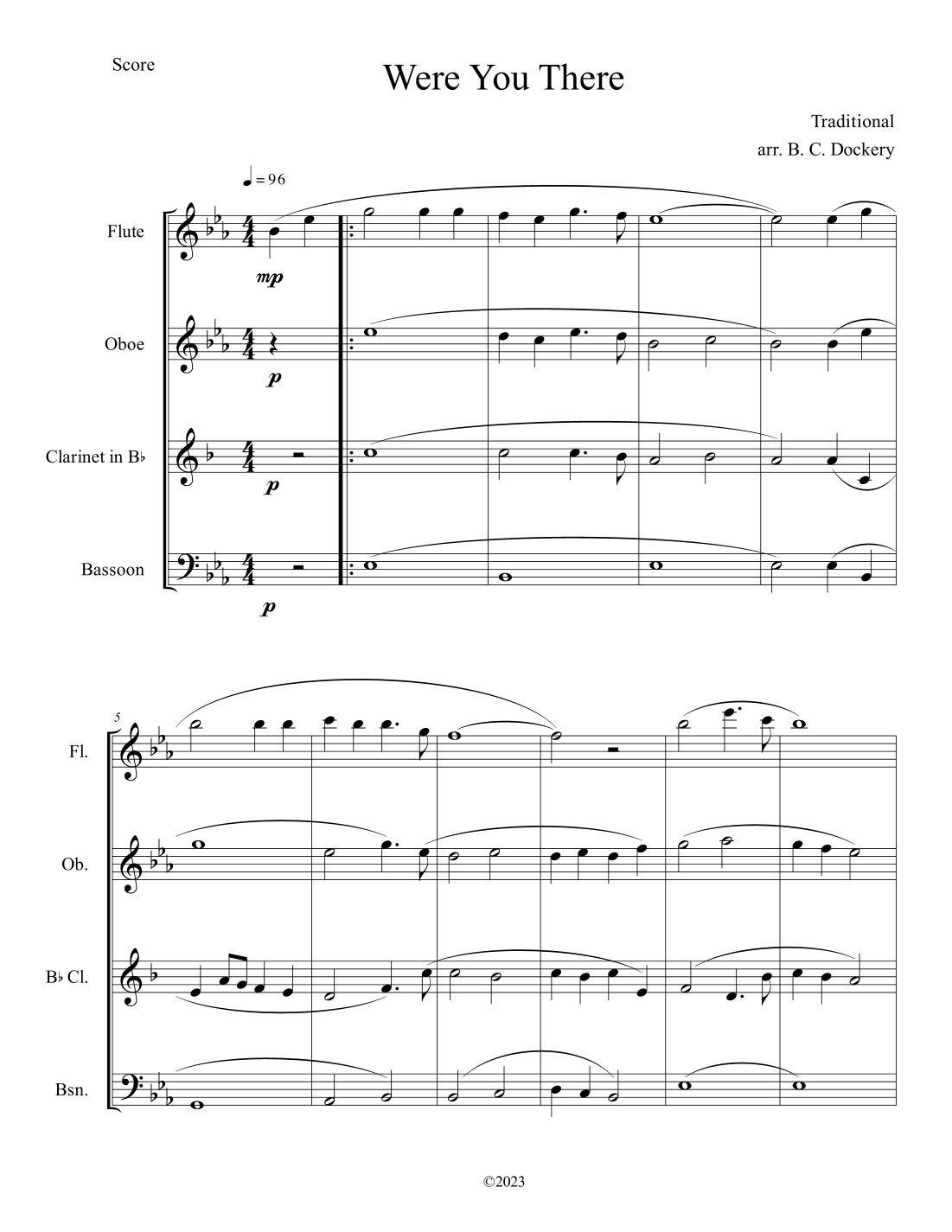 Score

Were You There

Traditional
arr. B. C. Dockery

♩ = 96

Flute
mp

Oboe
p

Clarinet in B♭
p

Bassoon
p

5

Fl.

Ob.

B♭ Cl.

Bsn.

©2023